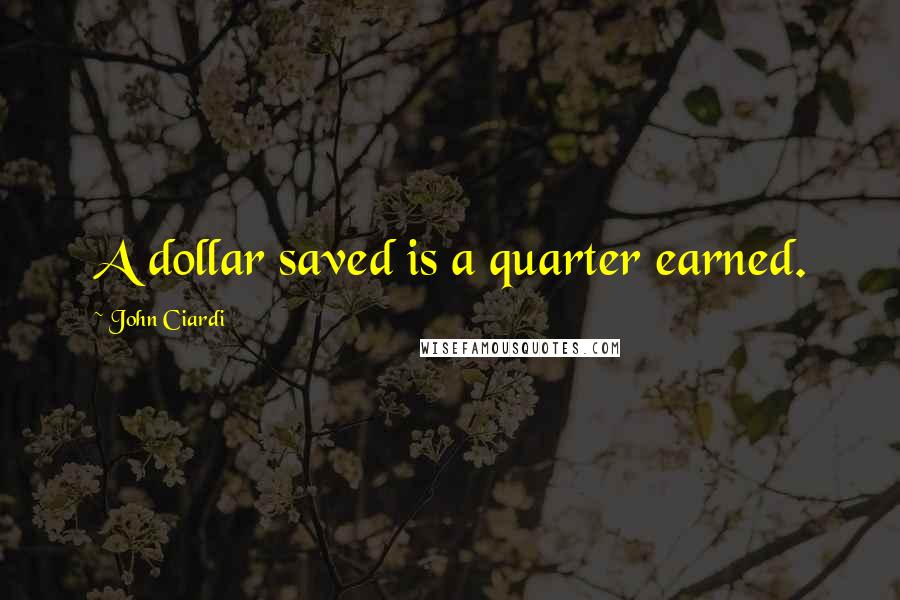 A dollar saved is a quarter earned.

~ John Ciardi

WISEFAMOUSQUOTES.COM